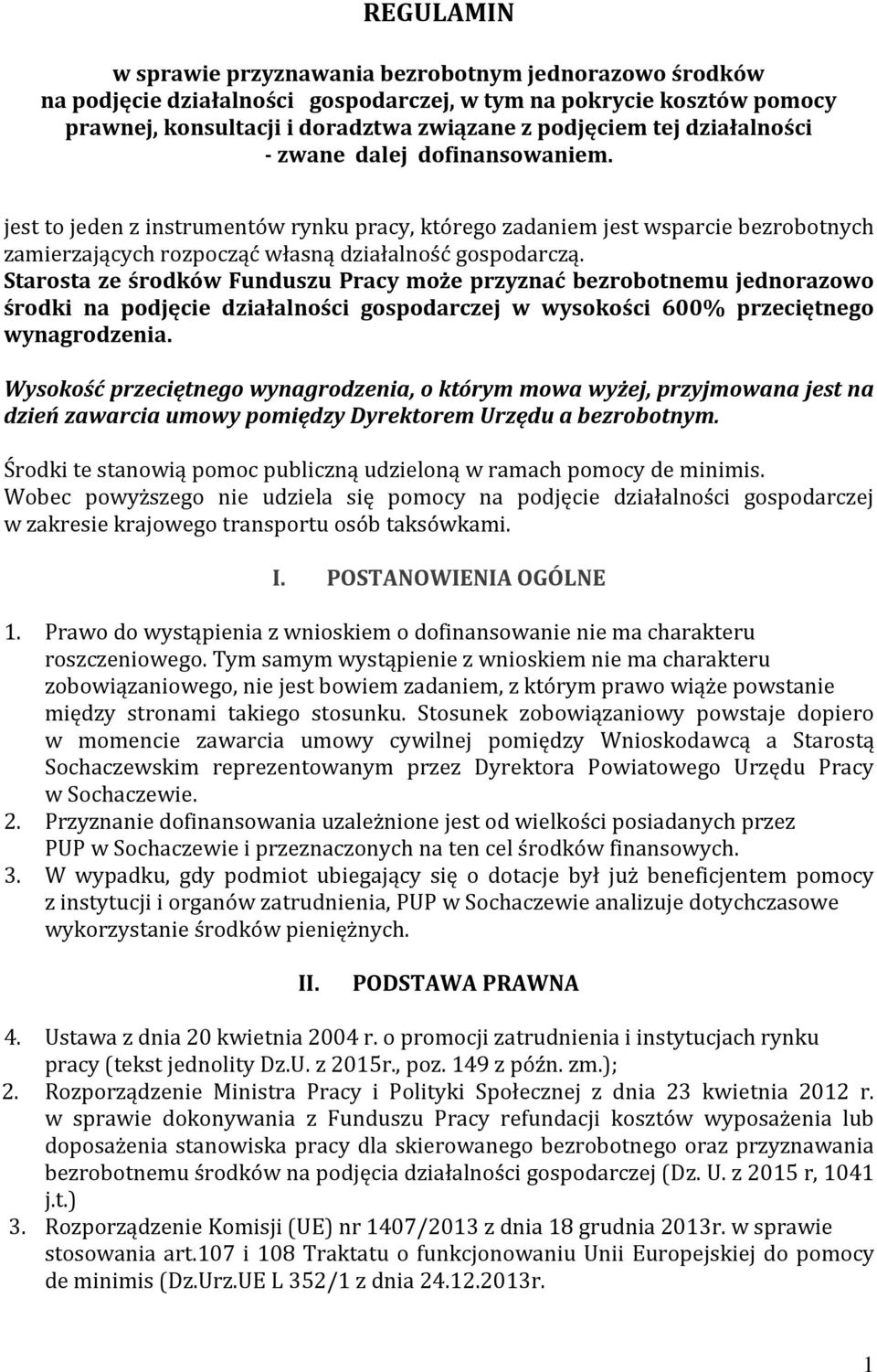 REGULAMIN

w sprawie przyznawania bezrobotnym jednorazowo środków na podjęcie działalności gospodarczej, w tym na pokrycie kosztów pomocy prawnej, konsultacji i doradztwa związane z podjęciem tej działalności - zwane dalej dofinansowaniem.

jest to jeden z instrumentów rynku pracy, którego zadaniem jest wsparcie bezrobotnych zamierzających rozpocząć własną działalność gospodarczą.
Starosta ze środków Funduszu Pracy może przyznać bezrobotnemu jednorazowo środki na podjęcie działalności gospodarczej w wysokości 600% przeciętnego wynagrodzenia.

Wysokość przeciętnego wynagrodzenia, o którym mowa wyżej, przyjmowana jest na dzień zawarcia umowy pomiędzy Dyrektorem Urzędu a bezrobotnym.

Środki te stanowią pomoc publiczną udzieloną w ramach pomocy de minimis.
Wobec powyższego nie udziela się pomocy na podjęcie działalności gospodarczej w zakresie krajowego transportu osób taksówkami.

I. POSTANOWIENIA OGÓLNE

1. Prawo do wystąpienia z wnioskiem o dofinansowanie nie ma charakteru roszczeniowego. Tym samym wystąpienie z wnioskiem nie ma charakteru zobowiązaniowego, nie jest bowiem zadaniem, z którym prawo wiąże powstanie między stronami takiego stosunku. Stosunek zobowiązaniowy powstaje dopiero w momencie zawarcia umowy cywilnej pomiędzy Wnioskodawcą a Starostą Sochaczewskim reprezentowanym przez Dyrektora Powiatowego Urzędu Pracy w Sochaczewie.
2. Przyznanie dofinansowania uzależnione jest od wielkości posiadanych przez PUP w Sochaczewie i przeznaczonych na ten cel środków finansowych.
3. W wypadku, gdy podmiot ubiegający się o dotacje był już beneficjentem pomocy z instytucji i organów zatrudnienia, PUP w Sochaczewie analizuje dotychczasowe wykorzystanie środków pieniężnych.

II. PODSTAWA PRAWNA

4. Ustawa z dnia 20 kwietnia 2004 r. o promocji zatrudnienia i instytucjach rynku pracy (tekst jednolity Dz.U. z 2015r., poz. 149 z późn. zm.);
2. Rozporządzenie Ministra Pracy i Polityki Społecznej z dnia 23 kwietnia 2012 r. w sprawie dokonywania z Funduszu Pracy refundacji kosztów wyposażenia lub doposażenia stanowiska pracy dla skierowanego bezrobotnego oraz przyznawania bezrobotnemu środków na podjęcia działalności gospodarczej (Dz. U. z 2015 r, 1041 j.t.)
3. Rozporządzenie Komisji (UE) nr 1407/2013 z dnia 18 grudnia 2013r. w sprawie stosowania art.107 i 108 Traktatu o funkcjonowaniu Unii Europejskiej do pomocy de minimis (Dz.Urz.UE L 352/1 z dnia 24.12.2013r.

1